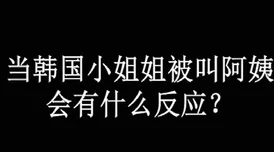 当韩国小姐姐被叫阿姨
会有什么反应？